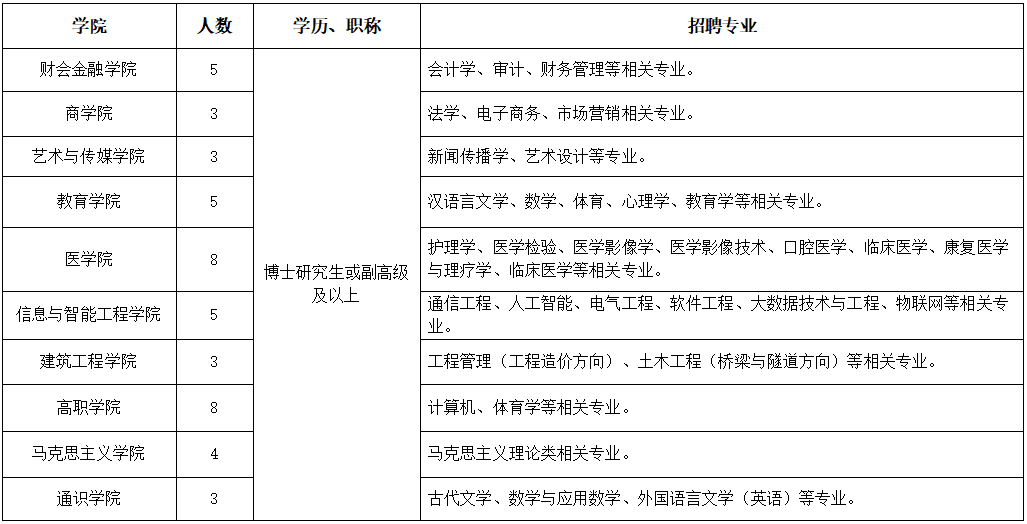 | 学院 | 人数 | 学历、职称 | 招聘专业 |
|---|---|---|---|
| 财会金融学院 | 5 | 博士研究生或副高级及以上 | 会计学、审计、财务管理等相关专业。 |
| 商学院 | 3 | | 法学、电子商务、市场营销相关专业。 |
| 艺术与传媒学院 | 3 | | 新闻传播学、艺术设计等专业。 |
| 教育学院 | 5 | | 汉语言文学、数学、体育、心理学、教育学等相关专业。 |
| 医学院 | 8 | | 护理学、医学检验、医学影像学、医学影像技术、口腔医学、临床医学、康复医学与理疗学、临床医学等相关专业。 |
| 信息与智能工程学院 | 5 | | 通信工程、人工智能、电气工程、软件工程、大数据技术与工程、物联网等相关专业。 |
| 建筑工程学院 | 3 | | 工程管理（工程造价方向）、土木工程（桥梁与隧道方向）等相关专业。 |
| 高职学院 | 8 | | 计算机、体育学等相关专业。 |
| 马克思主义学院 | 4 | | 马克思主义理论类相关专业。 |
| 通识学院 | 3 | | 古代文学、数学与应用数学、外国语言文学（英语）等专业。 |